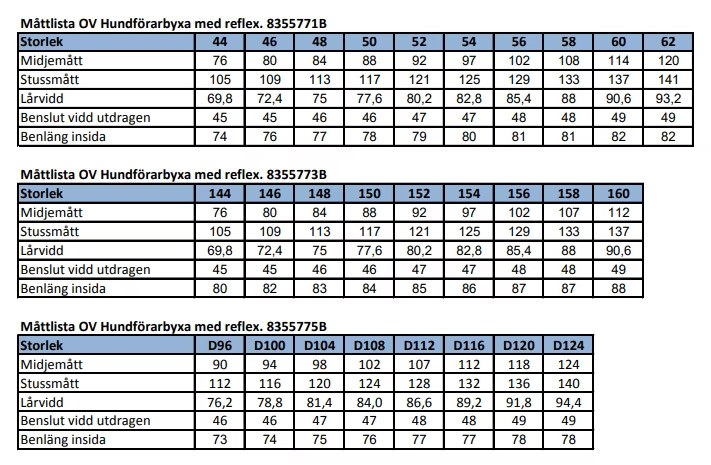 Måttlista OV Hundförarbyxa med reflex. 8355771B

| Storlek | 44 | 46 | 48 | 50 | 52 | 54 | 56 | 58 | 60 | 62 |
|---|---|---|---|---|---|---|---|---|---|---|
| Midjemått | 76 | 80 | 84 | 88 | 92 | 97 | 102 | 108 | 114 | 120 |
| Stussmått | 105 | 109 | 113 | 117 | 121 | 125 | 129 | 133 | 137 | 141 |
| Lårvidd | 69,8 | 72,4 | 75 | 77,6 | 80,2 | 82,8 | 85,4 | 88 | 90,6 | 93,2 |
| Benslut vidd utdragen | 45 | 45 | 46 | 46 | 47 | 47 | 48 | 48 | 49 | 49 |
| Benläng insida | 74 | 76 | 77 | 78 | 79 | 80 | 81 | 81 | 82 | 82 |

Måttlista OV Hundförarbyxa med reflex. 8355773B

| Storlek | 144 | 146 | 148 | 150 | 152 | 154 | 156 | 158 | 160 |
|---|---|---|---|---|---|---|---|---|---|
| Midjemått | 76 | 80 | 84 | 88 | 92 | 97 | 102 | 107 | 112 |
| Stussmått | 105 | 109 | 113 | 117 | 121 | 125 | 129 | 133 | 137 |
| Lårvidd | 69,8 | 72,4 | 75 | 77,6 | 80,2 | 82,8 | 85,4 | 88 | 90,6 |
| Benslut vidd utdragen | 45 | 45 | 46 | 46 | 47 | 47 | 48 | 48 | 49 |
| Benläng insida | 80 | 82 | 83 | 84 | 85 | 86 | 87 | 87 | 88 |

Måttlista OV Hundförarbyxa med reflex. 8355775B

| Storlek | D96 | D100 | D104 | D108 | D112 | D116 | D120 | D124 |
|---|---|---|---|---|---|---|---|---|
| Midjemått | 90 | 94 | 98 | 102 | 107 | 112 | 118 | 124 |
| Stussmått | 112 | 116 | 120 | 124 | 128 | 132 | 136 | 140 |
| Lårvidd | 76,2 | 78,8 | 81,4 | 84,0 | 86,6 | 89,2 | 91,8 | 94,4 |
| Benslut vidd utdragen | 46 | 46 | 47 | 47 | 48 | 48 | 49 | 49 |
| Benläng insida | 73 | 74 | 75 | 76 | 77 | 77 | 78 | 78 |